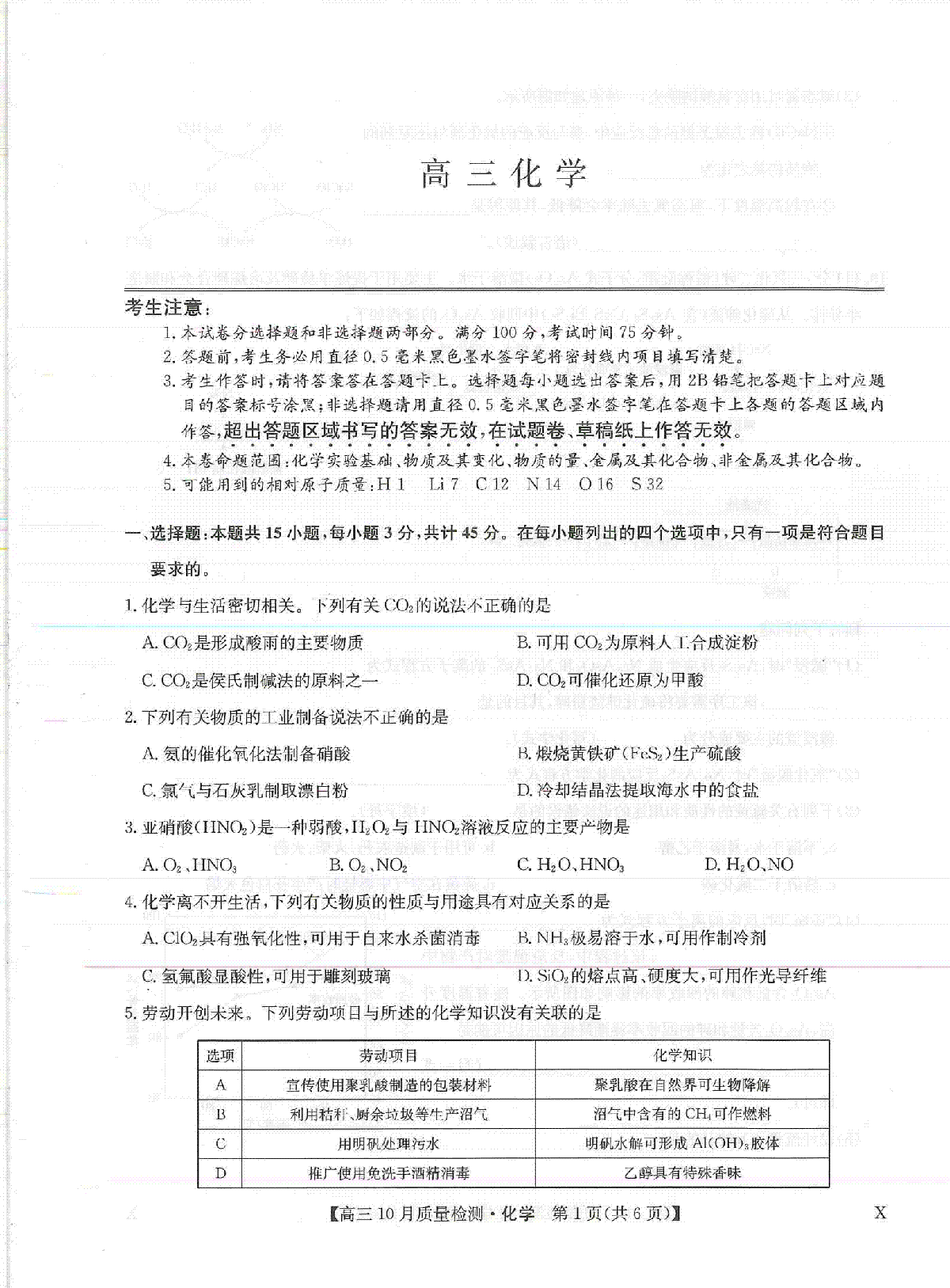 高三化学

考生注意：

1. 本试卷分选择题和非选择题两部分。满分 100 分，考试时间 75 分钟。
2. 答题前，考生务必用直径 0.5 毫米黑色墨水签字笔将密封线内项目填写清楚。
3. 考生作答时，请将答案答在答题卡上。选择题每小题选出答案后，用 2B 铅笔把答题卡上对应题目的答案标号涂黑；非选择题请用直径 0.5 毫米黑色墨水签字笔在答题卡上各题的答题区域内作答，超出答题区域书写的答案无效，在试题卷、草稿纸上作答无效。
4. 本卷命题范围：化学实验基础、物质及其变化、物质的量、金属及其化合物、非金属及其化合物。
5. 可能用到的相对原子质量：H 1　Li 7　C 12　N 14　O 16　S 32

一、选择题：本题共 15 小题，每小题 3 分，共计 45 分。在每小题列出的四个选项中，只有一项是符合题目要求的。

1. 化学与生活密切相关。下列有关 $CO_2$ 的说法不正确的是

A. $CO_2$ 是形成酸雨的主要物质　　B. 可用 $CO_2$ 为原料人工合成淀粉

C. $CO_2$ 是侯氏制碱法的原料之一　　D. $CO_2$ 可催化还原为甲酸

2. 下列有关物质的工业制备说法不正确的是

A. 氨的催化氧化法制备硝酸　　B. 煅烧黄铁矿($FeS_2$)生产硫酸

C. 氯气与石灰乳制取漂白粉　　D. 冷却结晶法提取海水中的食盐

3. 亚硝酸($HNO_2$)是一种弱酸，$H_2O_2$ 与 $HNO_2$ 溶液反应的主要产物是

A. $O_2$、$HNO_3$　　B. $O_2$、$NO_2$　　C. $H_2O$、$HNO_3$　　D. $H_2O$、NO

4. 化学离不开生活，下列有关物质的性质与用途具有对应关系的是

A. $ClO_2$ 具有强氧化性，可用于自来水杀菌消毒　　B. $NH_3$ 极易溶于水，可用作制冷剂

C. 氢氟酸显酸性，可用于雕刻玻璃　　D. $SiO_2$ 的熔点高、硬度大，可用作光导纤维

5. 劳动开创未来。下列劳动项目与所述的化学知识没有关联的是

| 选项 | 劳动项目 | 化学知识 |
|---|---|---|
| A | 宣传使用聚乳酸制造的包装材料 | 聚乳酸在自然界可生物降解 |
| B | 利用秸秆、厨余垃圾等生产沼气 | 沼气中含有的 $CH_4$ 可作燃料 |
| C | 用明矾处理污水 | 明矾水解可形成 $Al(OH)_3$ 胶体 |
| D | 推广使用免洗手酒精消毒 | 乙醇具有特殊香味 |

【高三 10 月质量检测·化学　第 1 页(共 6 页)】　X